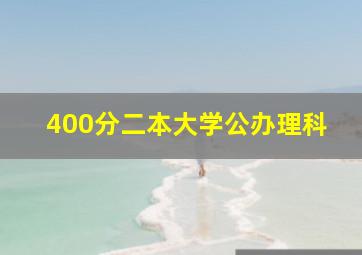 400分二本大学公办理科